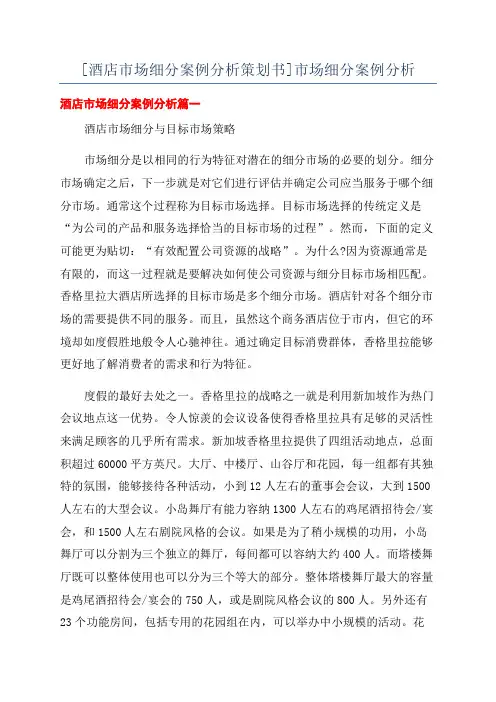 [酒店市场细分案例分析策划书]市场细分案例分析

酒店市场细分案例分析篇一

酒店市场细分与目标市场策略

市场细分是以相同的行为特征对潜在的细分市场的必要的划分。细分市场确定之后，下一步就是对它们进行评估并确定公司应当服务于哪个细分市场。通常这个过程称为目标市场选择。目标市场选择的传统定义是“为公司的产品和服务选择恰当的目标市场的过程”。然而，下面的定义可能更为贴切：“有效配置公司资源的战略”。为什么?因为资源通常是有限的，而这一过程就是要解决如何使公司资源与细分目标市场相匹配。香格里拉大酒店所选择的目标市场是多个细分市场。酒店针对各个细分市场的需要提供不同的服务。而且，虽然这个商务酒店位于市内，但它的环境却如度假胜地般令人心驰神往。通过确定目标消费群体，香格里拉能够更好地了解消费者的需求和行为特征。

度假的最好去处之一。香格里拉的战略之一就是利用新加坡作为热门会议地点这一优势。令人惊羡的会议设备使得香格里拉具有足够的灵活性来满足顾客的几乎所有需求。新加坡香格里拉提供了四组活动地点，总面积超过 60000 平方英尺。大厅、中楼厅、山谷厅和花园，每一组都有其独特的氛围，能够接待各种活动，小到 12 人左右的董事会会议，大到 1500 人左右的大型会议。小岛舞厅有能力容纳 1300 人左右的鸡尾酒招待会/宴会，和 1500 人左右剧院风格的会议。如果是为了稍小规模的功用，小岛舞厅可以分割为三个独立的舞厅，每间都可以容纳大约 400 人。而塔楼舞厅既可以整体使用也可以分为三个等大的部分。整体塔楼舞厅最大的容量是鸡尾酒招待会/宴会的 750 人，或是剧院风格会议的 800 人。另外还有 23 个功能房间，包括专用的花园组在内，可以举办中小规模的活动。花